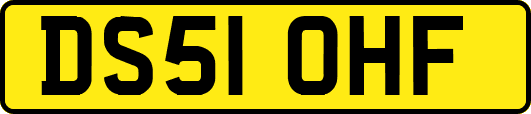 DS51 OHF